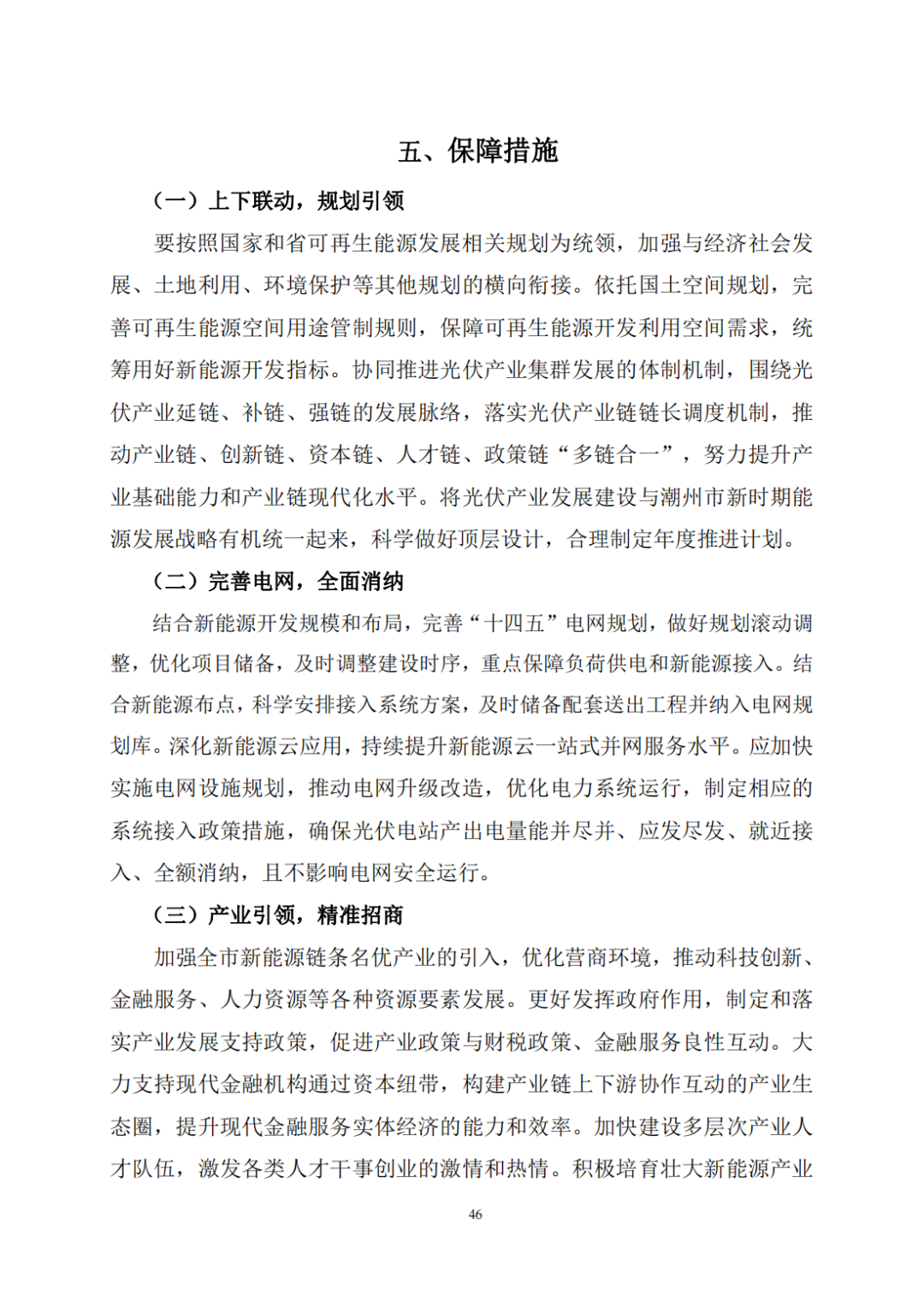 五、保障措施

（一）上下联动，规划引领

要按照国家和省可再生能源发展相关规划为统领，加强与经济社会发展、土地利用、环境保护等其他规划的横向衔接。依托国土空间规划，完善可再生能源空间用途管制规则，保障可再生能源开发利用空间需求，统筹用好新能源开发指标。协同推进光伏产业集群发展的体制机制，围绕光伏产业延链、补链、强链的发展脉络，落实光伏产业链链长调度机制，推动产业链、创新链、资本链、人才链、政策链“多链合一”，努力提升产业基础能力和产业链现代化水平。将光伏产业发展建设与潮州市新时期能源发展战略有机统一起来，科学做好顶层设计，合理制定年度推进计划。

（二）完善电网，全面消纳

结合新能源开发规模和布局，完善“十四五”电网规划，做好规划滚动调整，优化项目储备，及时调整建设时序，重点保障负荷供电和新能源接入。结合新能源布点，科学安排接入系统方案，及时储备配套送出工程并纳入电网规划库。深化新能源云应用，持续提升新能源云一站式并网服务水平。应加快实施电网设施规划，推动电网升级改造，优化电力系统运行，制定相应的系统接入政策措施，确保光伏电站产出电量能并尽并、应发尽发、就近接入、全额消纳，且不影响电网安全运行。

（三）产业引领，精准招商

加强全市新能源链条名优产业的引入，优化营商环境，推动科技创新、金融服务、人力资源等各种资源要素发展。更好发挥政府作用，制定和落实产业发展支持政策，促进产业政策与财税政策、金融服务良性互动。大力支持现代金融机构通过资本纽带，构建产业链上下游协作互动的产业生态圈，提升现代金融服务实体经济的能力和效率。加快建设多层次产业人才队伍，激发各类人才干事创业的激情和热情。积极培育壮大新能源产业

46